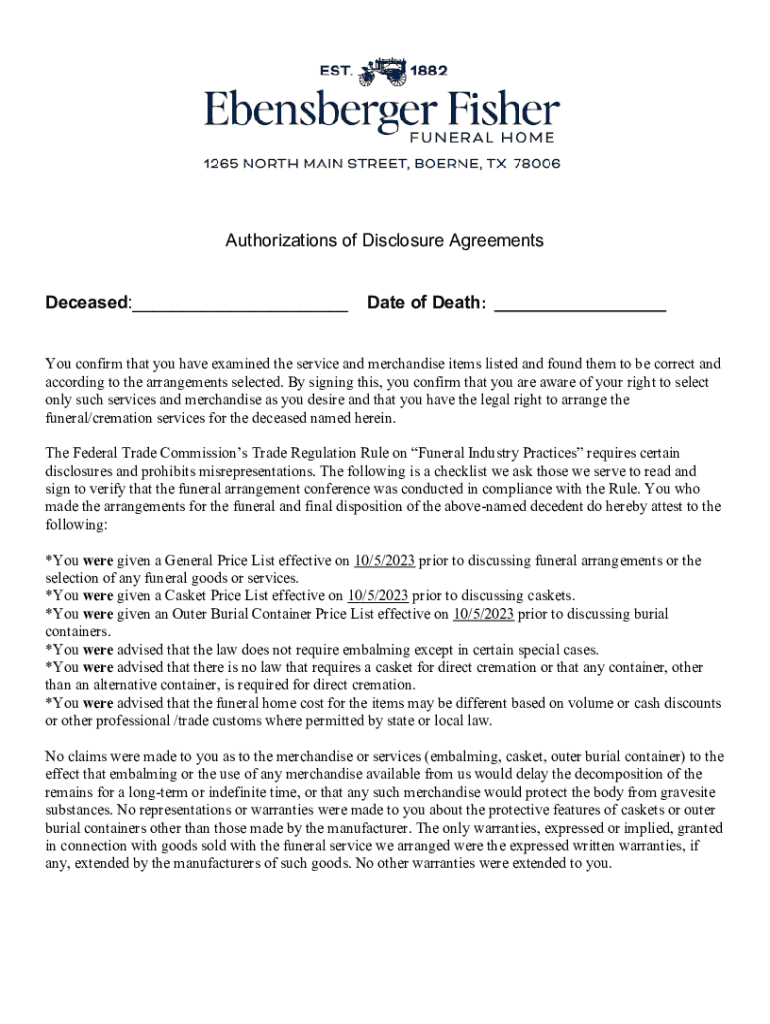 EST. 1882

Ebensberger Fisher
FUNERAL HOME

1265 NORTH MAIN STREET, BOERNE, TX 78006

Authorizations of Disclosure Agreements

Deceased:______________________ Date of Death: __________________

You confirm that you have examined the service and merchandise items listed and found them to be correct and according to the arrangements selected. By signing this, you confirm that you are aware of your right to select only such services and merchandise as you desire and that you have the legal right to arrange the funeral/cremation services for the deceased named herein.

The Federal Trade Commission's Trade Regulation Rule on "Funeral Industry Practices" requires certain disclosures and prohibits misrepresentations. The following is a checklist we ask those we serve to read and sign to verify that the funeral arrangement conference was conducted in compliance with the Rule. You who made the arrangements for the funeral and final disposition of the above-named decedent do hereby attest to the following:

*You were given a General Price List effective on 10/5/2023 prior to discussing funeral arrangements or the selection of any funeral goods or services.
*You were given a Casket Price List effective on 10/5/2023 prior to discussing caskets.
*You were given an Outer Burial Container Price List effective on 10/5/2023 prior to discussing burial containers.
*You were advised that the law does not require embalming except in certain special cases.
*You were advised that there is no law that requires a casket for direct cremation or that any container, other than an alternative container, is required for direct cremation.
*You were advised that the funeral home cost for the items may be different based on volume or cash discounts or other professional /trade customs where permitted by state or local law.

No claims were made to you as to the merchandise or services (embalming, casket, outer burial container) to the effect that embalming or the use of any merchandise available from us would delay the decomposition of the remains for a long-term or indefinite time, or that any such merchandise would protect the body from gravesite substances. No representations or warranties were made to you about the protective features of caskets or outer burial containers other than those made by the manufacturer. The only warranties, expressed or implied, granted in connection with goods sold with the funeral service we arranged were the expressed written warranties, if any, extended by the manufacturers of such goods. No other warranties were extended to you.